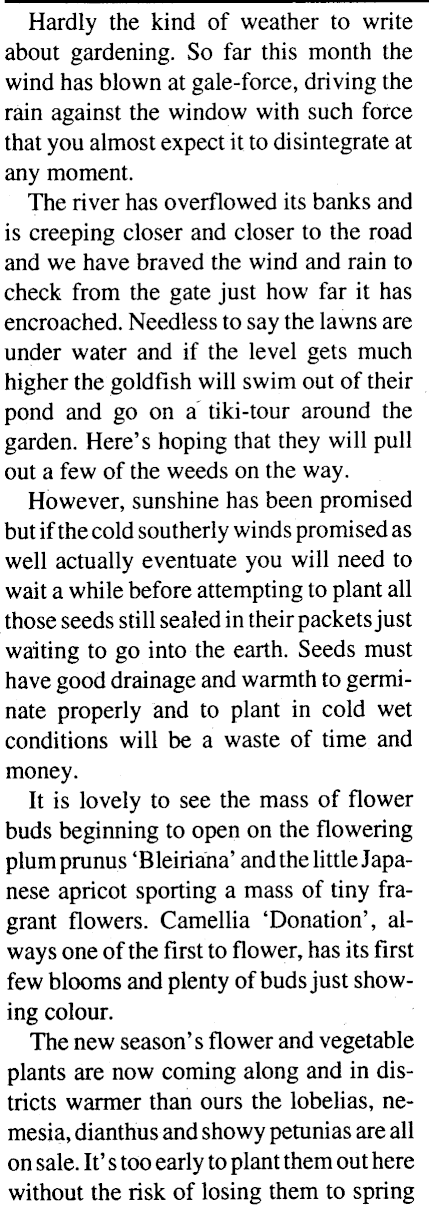 Hardly the kind of weather to write about gardening. So far this month the wind has blown at gale-force, driving the rain against the window with such force that you almost expect it to disintegrate at any moment.

The river has overflowed its banks and is creeping closer and closer to the road and we have braved the wind and rain to check from the gate just how far it has encroached. Needless to say the lawns are under water and if the level gets much higher the goldfish will swim out of their pond and go on a tiki-tour around the garden. Here's hoping that they will pull out a few of the weeds on the way.

However, sunshine has been promised but if the cold southerly winds promised as well actually eventuate you will need to wait a while before attempting to plant all those seeds still sealed in their packets just waiting to go into the earth. Seeds must have good drainage and warmth to germinate properly and to plant in cold wet conditions will be a waste of time and money.

It is lovely to see the mass of flower buds beginning to open on the flowering plum prunus 'Bleiriana' and the little Japanese apricot sporting a mass of tiny fragrant flowers. Camellia 'Donation', always one of the first to flower, has its first few blooms and plenty of buds just showing colour.

The new season's flower and vegetable plants are now coming along and in districts warmer than ours the lobelias, nemesia, dianthus and showy petunias are all on sale. It's too early to plant them out here without the risk of losing them to spring